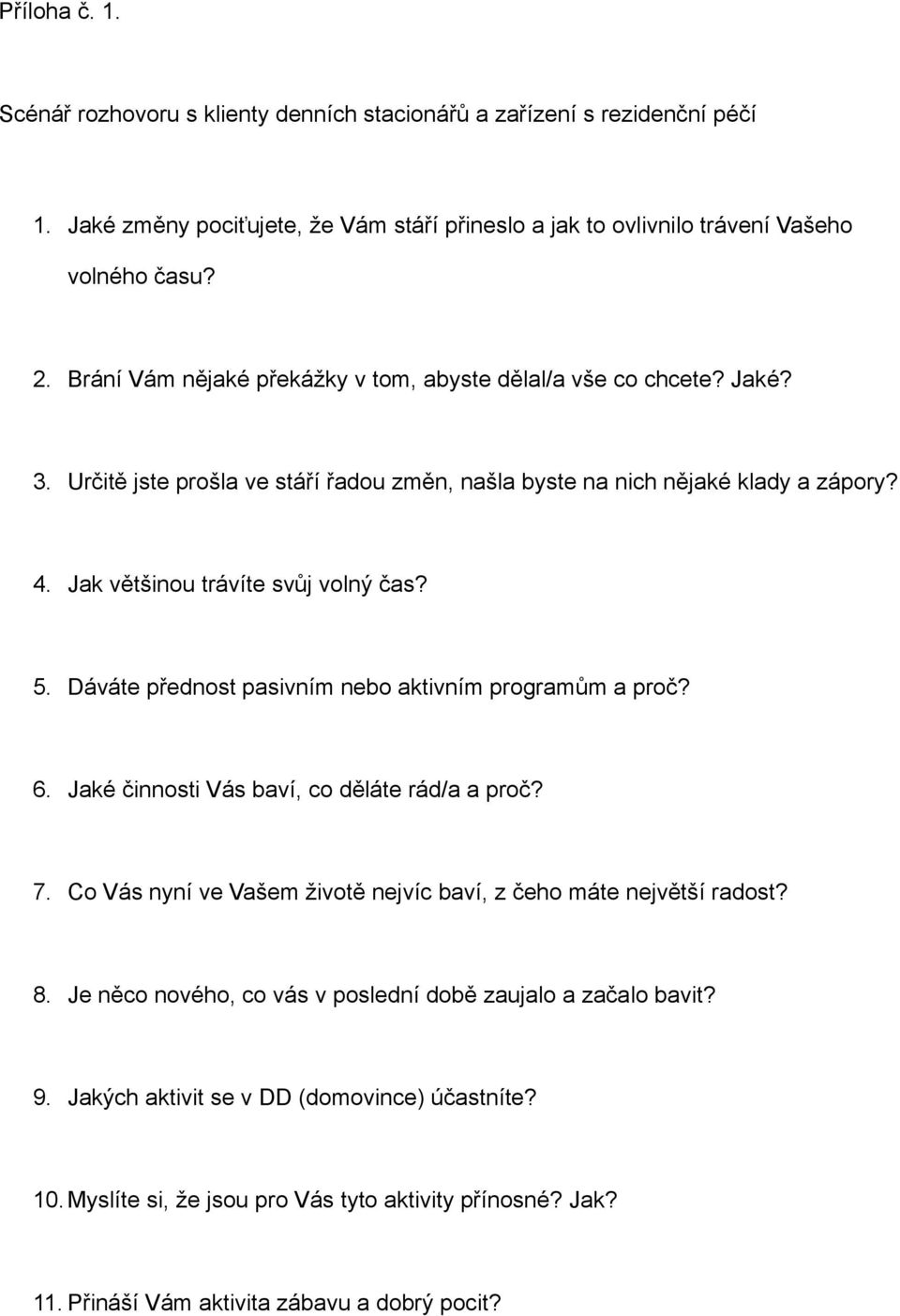 Příloha č. 1.

Scénář rozhovoru s klienty denních stacionářů a zařízení s rezidenční péčí

1. Jaké změny pociťujete, že Vám stáří přineslo a jak to ovlivnilo trávení Vašeho volného času?

2. Brání Vám nějaké překážky v tom, abyste dělal/a vše co chcete? Jaké?

3. Určitě jste prošla ve stáří řadou změn, našla byste na nich nějaké klady a zápory?

4. Jak většinou trávíte svůj volný čas?

5. Dáváte přednost pasivním nebo aktivním programům a proč?

6. Jaké činnosti Vás baví, co děláte rád/a a proč?

7. Co Vás nyní ve Vašem životě nejvíc baví, z čeho máte největší radost?

8. Je něco nového, co vás v poslední době zaujalo a začalo bavit?

9. Jakých aktivit se v DD (domovince) účastníte?

10. Myslíte si, že jsou pro Vás tyto aktivity přínosné? Jak?

11. Přináší Vám aktivita zábavu a dobrý pocit?